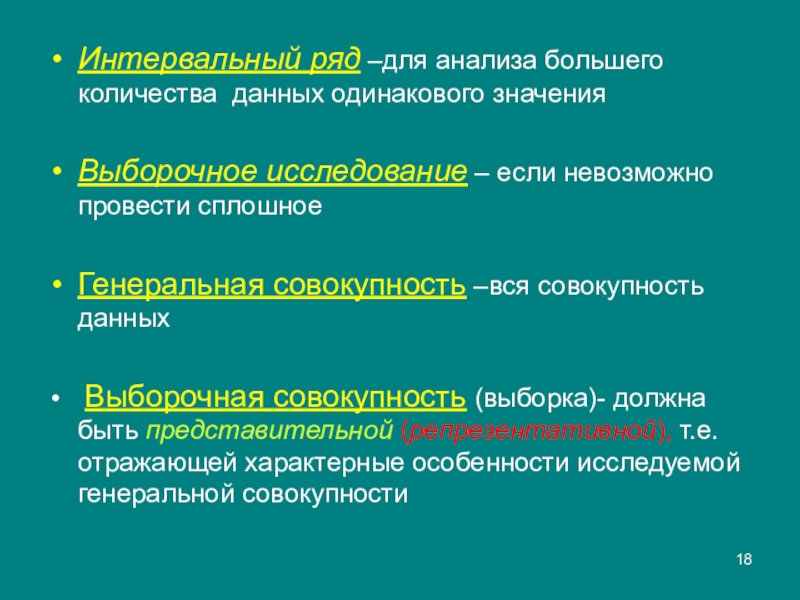 • Интервальный ряд –для анализа большего количества  данных одинакового значения

• Выборочное исследование – если невозможно провести сплошное

• Генеральная совокупность –вся совокупность данных

•  Выборочная совокупность (выборка)- должна быть представительной (репрезентативной), т.е. отражающей характерные особенности исследуемой генеральной совокупности

18